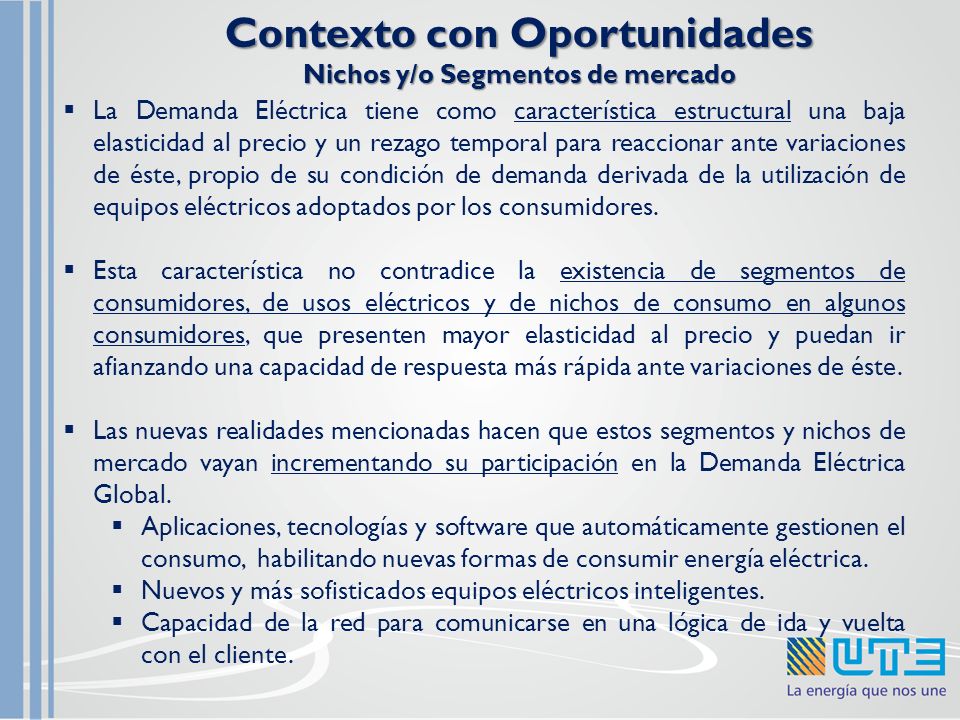 Contexto con Oportunidades
Nichos y/o Segmentos de mercado

▪ La Demanda Eléctrica tiene como característica estructural una baja elasticidad al precio y un rezago temporal para reaccionar ante variaciones de éste, propio de su condición de demanda derivada de la utilización de equipos eléctricos adoptados por los consumidores.

▪ Esta característica no contradice la existencia de segmentos de consumidores, de usos eléctricos y de nichos de consumo en algunos consumidores, que presenten mayor elasticidad al precio y puedan ir afianzando una capacidad de respuesta más rápida ante variaciones de éste.

▪ Las nuevas realidades mencionadas hacen que estos segmentos y nichos de mercado vayan incrementando su participación en la Demanda Eléctrica Global.
▪ Aplicaciones, tecnologías y software que automáticamente gestionen el consumo, habilitando nuevas formas de consumir energía eléctrica.
▪ Nuevos y más sofisticados equipos eléctricos inteligentes.
▪ Capacidad de la red para comunicarse en una lógica de ida y vuelta con el cliente.

UTE
La energía que nos une